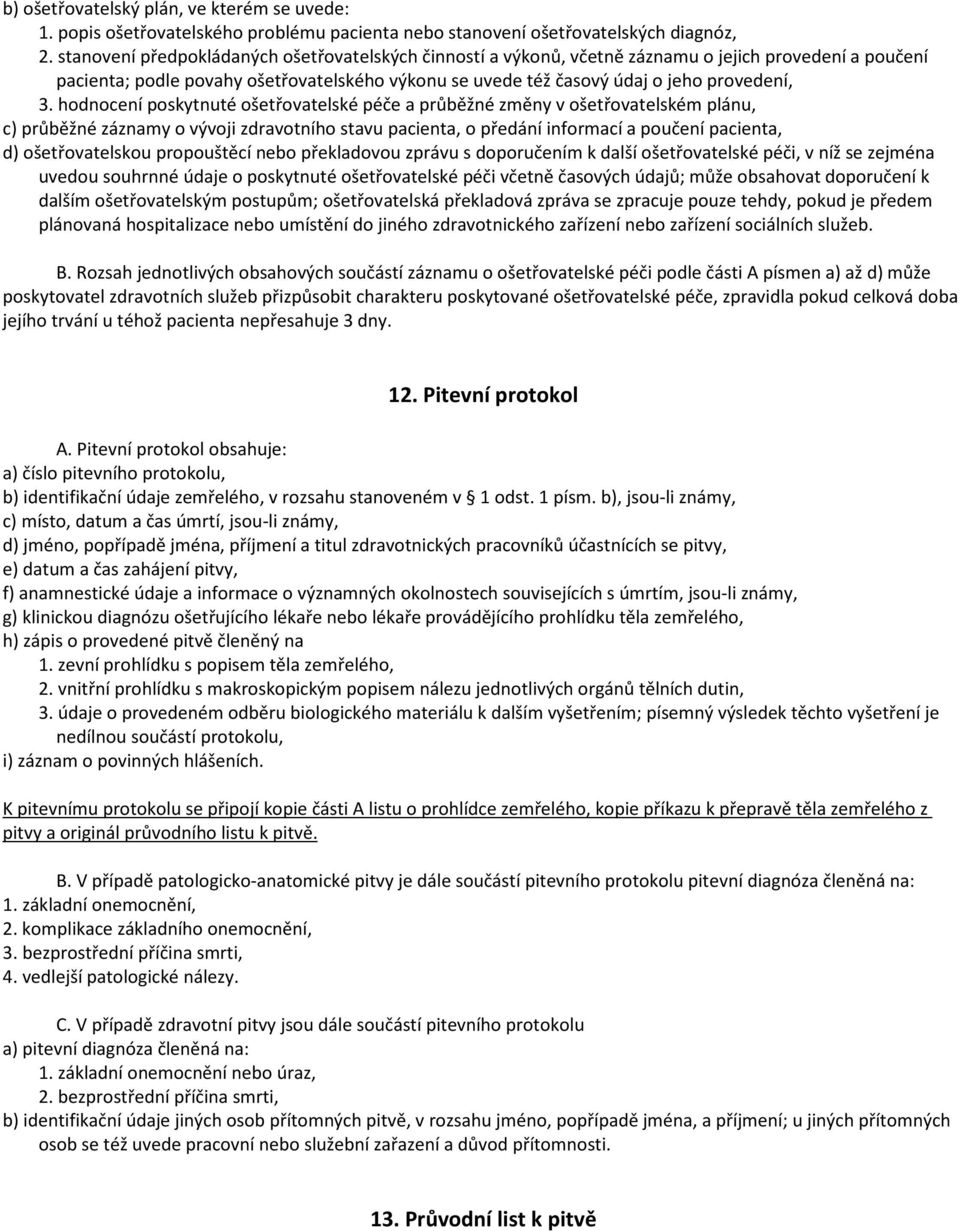 b) ošetřovatelský plán, ve kterém se uvede:
1. popis ošetřovatelského problému pacienta nebo stanovení ošetřovatelských diagnóz,
2. stanovení předpokládaných ošetřovatelských činností a výkonů, včetně záznamu o jejich provedení a poučení pacienta; podle povahy ošetřovatelského výkonu se uvede též časový údaj o jeho provedení,
3. hodnocení poskytnuté ošetřovatelské péče a průběžné změny v ošetřovatelském plánu,
c) průběžné záznamy o vývoji zdravotního stavu pacienta, o předání informací a poučení pacienta,
d) ošetřovatelskou propouštěcí nebo překladovou zprávu s doporučením k další ošetřovatelské péči, v níž se zejména uvedou souhrnné údaje o poskytnuté ošetřovatelské péči včetně časových údajů; může obsahovat doporučení k dalším ošetřovatelským postupům; ošetřovatelská překladová zpráva se zpracuje pouze tehdy, pokud je předem plánovaná hospitalizace nebo umístění do jiného zdravotnického zařízení nebo zařízení sociálních služeb.

B. Rozsah jednotlivých obsahových součástí záznamu o ošetřovatelské péči podle části A písmen a) až d) může poskytovatel zdravotních služeb přizpůsobit charakteru poskytované ošetřovatelské péče, zpravidla pokud celková doba jejího trvání u téhož pacienta nepřesahuje 3 dny.

12. Pitevní protokol

A. Pitevní protokol obsahuje:
a) číslo pitevního protokolu,
b) identifikační údaje zemřelého, v rozsahu stanoveném v § 1 odst. 1 písm. b), jsou-li známy,
c) místo, datum a čas úmrtí, jsou-li známy,
d) jméno, popřípadě jména, příjmení a titul zdravotnických pracovníků účastnících se pitvy,
e) datum a čas zahájení pitvy,
f) anamnestické údaje a informace o významných okolnostech souvisejících s úmrtím, jsou-li známy,
g) klinickou diagnózu ošetřujícího lékaře nebo lékaře provádějícího prohlídku těla zemřelého,
h) zápis o provedené pitvě členěný na
1. zevní prohlídku s popisem těla zemřelého,
2. vnitřní prohlídku s makroskopickým popisem nálezu jednotlivých orgánů tělních dutin,
3. údaje o provedeném odběru biologického materiálu k dalším vyšetřením; písemný výsledek těchto vyšetření je nedílnou součástí protokolu,
i) záznam o povinných hlášeních.

K pitevnímu protokolu se připojí kopie části A listu o prohlídce zemřelého, kopie příkazu k přepravě těla zemřelého z pitvy a originál průvodního listu k pitvě.

B. V případě patologicko-anatomické pitvy je dále součástí pitevního protokolu pitevní diagnóza členěná na:
1. základní onemocnění,
2. komplikace základního onemocnění,
3. bezprostřední příčina smrti,
4. vedlejší patologické nálezy.

C. V případě zdravotní pitvy jsou dále součástí pitevního protokolu
a) pitevní diagnóza členěná na:
1. základní onemocnění nebo úraz,
2. bezprostřední příčina smrti,
b) identifikační údaje jiných osob přítomných pitvě, v rozsahu jméno, popřípadě jména, a příjmení; u jiných přítomných osob se též uvede pracovní nebo služební zařazení a důvod přítomnosti.

13. Průvodní list k pitvě